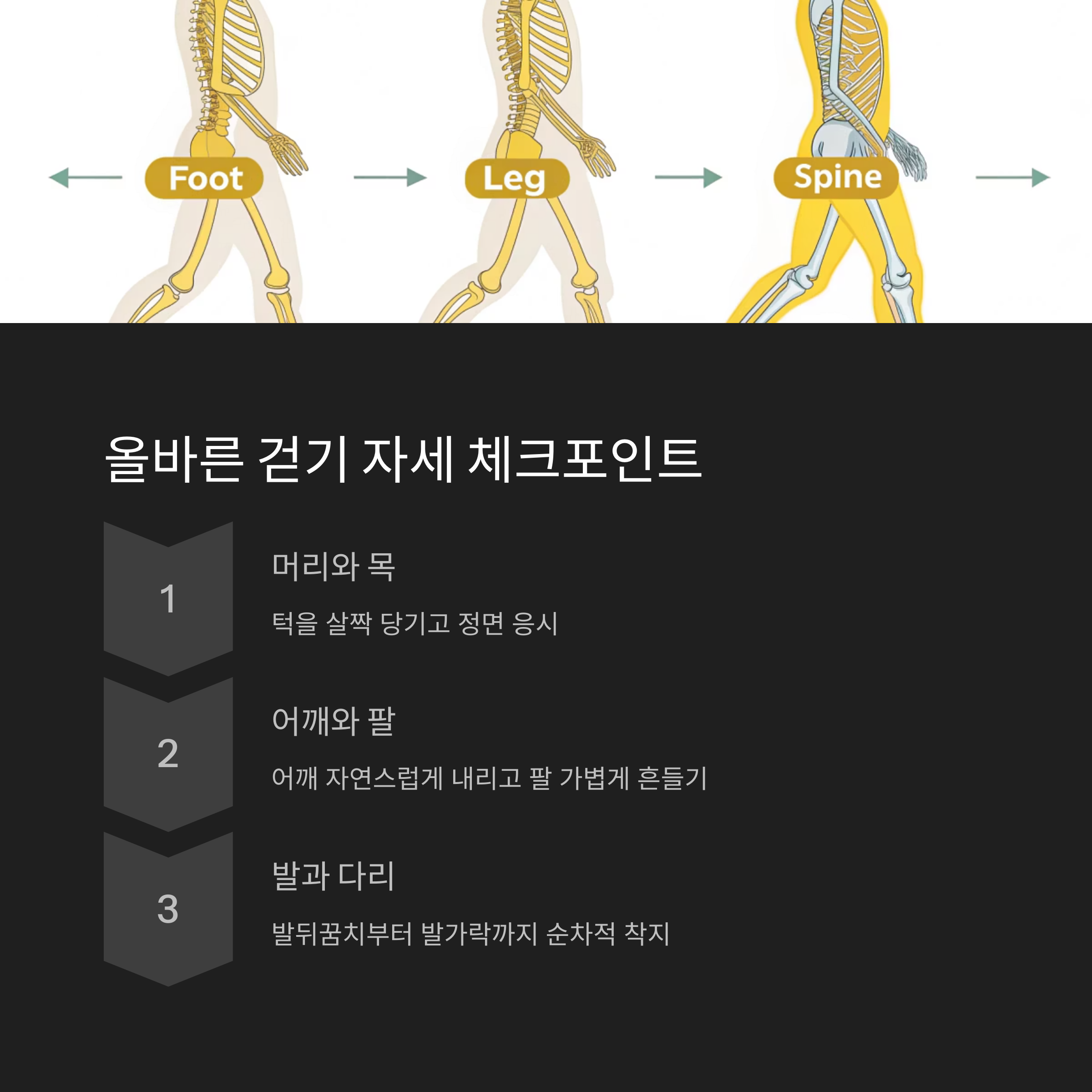 Foot

Leg

Spine

올바른 걷기 자세 체크포인트

1

머리와 목

턱을 살짝 당기고 정면 응시

2

어깨와 팔

어깨 자연스럽게 내리고 팔 가볍게 흔들기

3

발과 다리

발뒤꿈치부터 발가락까지 순차적 착지